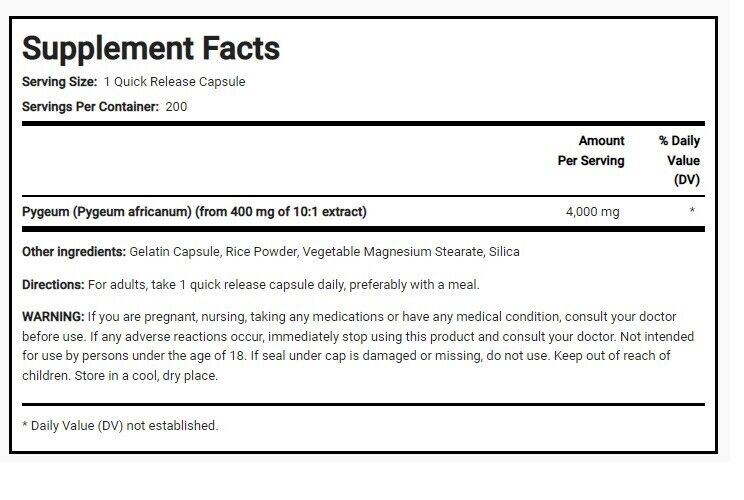 Supplement Facts

Serving Size: 1 Quick Release Capsule

Servings Per Container: 200

| | Amount Per Serving | % Daily Value (DV) |
|---|---|---|
| Pygeum (Pygeum africanum) (from 400 mg of 10:1 extract) | 4,000 mg | * |

Other ingredients: Gelatin Capsule, Rice Powder, Vegetable Magnesium Stearate, Silica

Directions: For adults, take 1 quick release capsule daily, preferably with a meal.

WARNING: If you are pregnant, nursing, taking any medications or have any medical condition, consult your doctor before use. If any adverse reactions occur, immediately stop using this product and consult your doctor. Not intended for use by persons under the age of 18. If seal under cap is damaged or missing, do not use. Keep out of reach of children. Store in a cool, dry place.

* Daily Value (DV) not established.